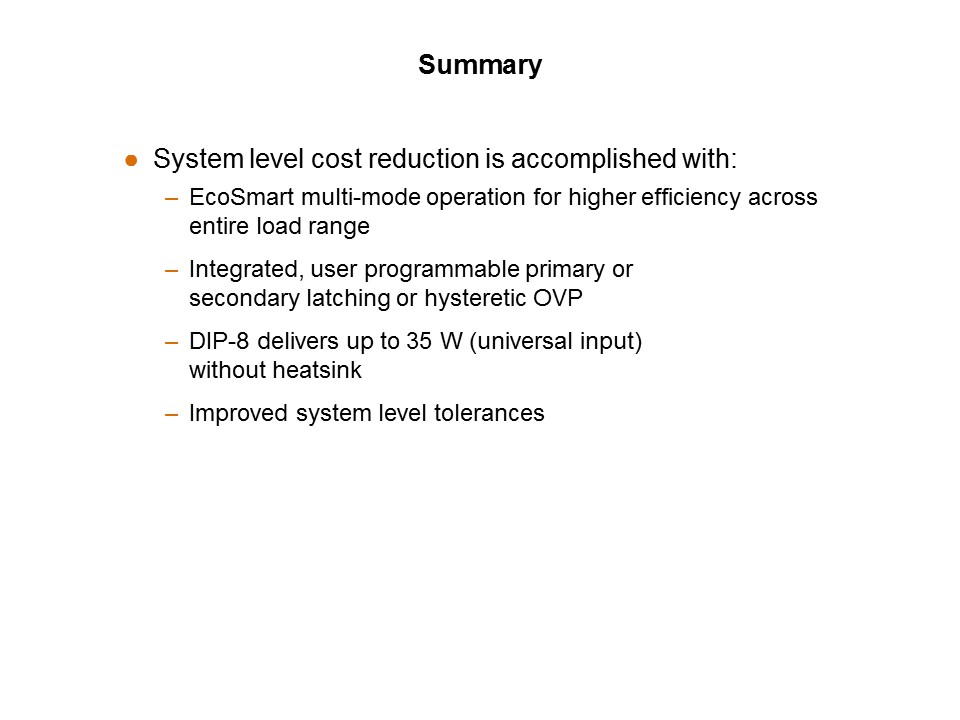 Summary

● System level cost reduction is accomplished with:

– EcoSmart multi-mode operation for higher efficiency across entire load range

– Integrated, user programmable primary or secondary latching or hysteretic OVP

– DIP-8 delivers up to 35 W (universal input) without heatsink

– Improved system level tolerances